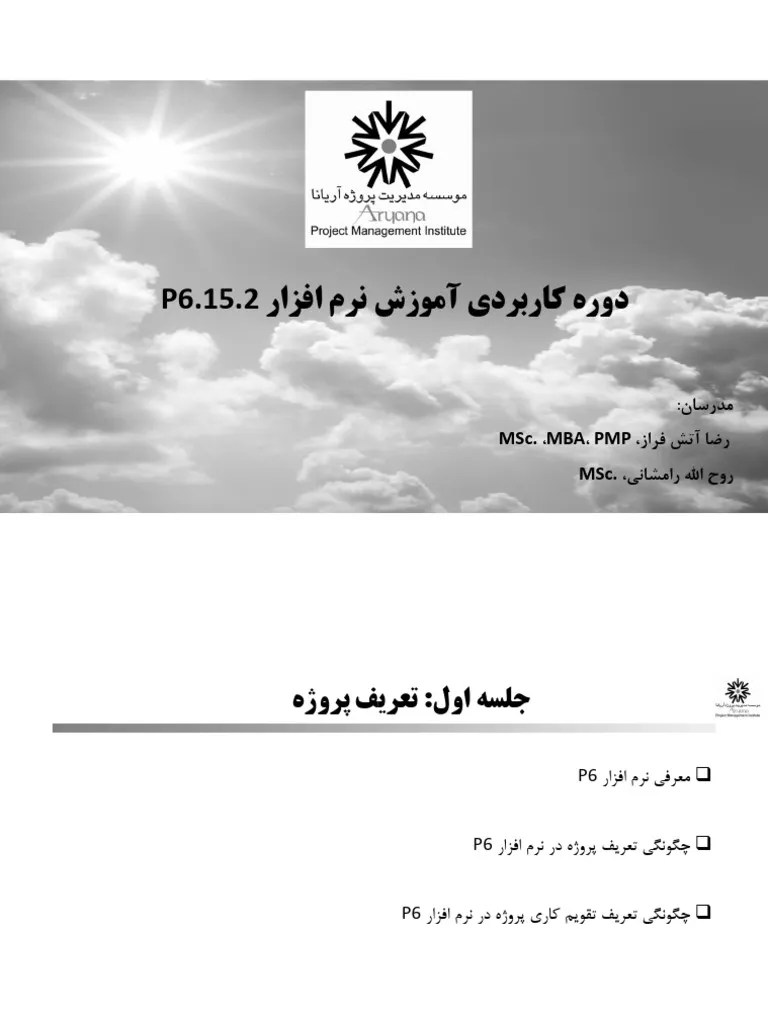 موسسه مدیریت پروژه آریانا
Aryana
Project Management Institute

دوره کاربردی آموزش نرم افزار P6.15.2

مدرسان:
رضا آتش فراز، MSc. ،MBA. PMP
روح الله رامشانی، .MSc

جلسه اول: تعریف پروژه

☐ معرفی نرم افزار P6

☐ چگونگی تعریف پروژه در نرم افزار P6

☐ چگونگی تعریف تقویم کاری پروژه در نرم افزار P6